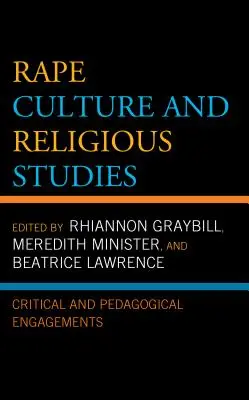 RAPE CULTURE AND RELIGIOUS STUDIES

EDITED BY RHIANNON GRAYBILL, MEREDITH MINISTER, AND BEATRICE LAWRENCE

CRITICAL AND PEDAGOGICAL ENGAGEMENTS